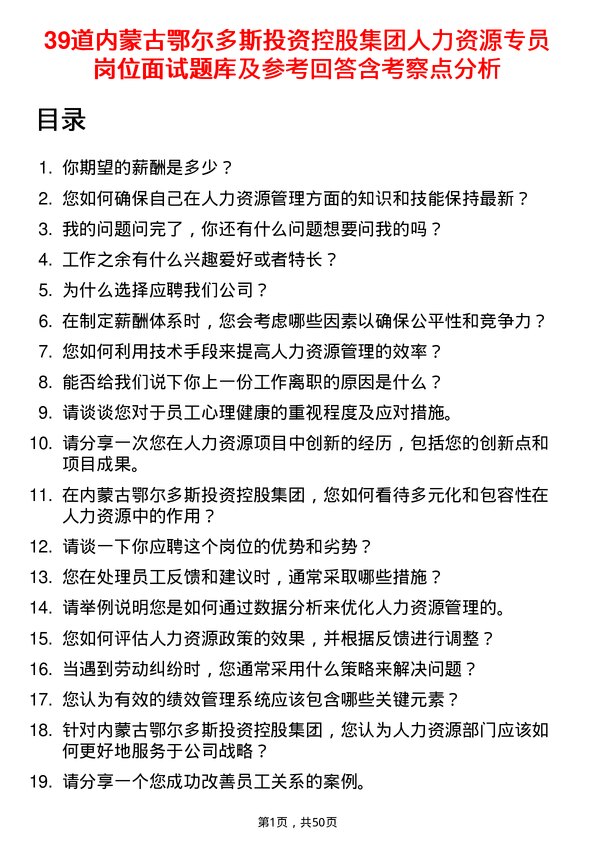 39道内蒙古鄂尔多斯投资控股集团人力资源专员岗位面试题库及参考回答含考察点分析

目录

1. 你期望的薪酬是多少？
2. 您如何确保自己在人力资源管理方面的知识和技能保持最新？
3. 我的问题问完了，你还有什么问题想要问我的吗？
4. 工作之余有什么兴趣爱好或者特长？
5. 为什么选择应聘我们公司？
6. 在制定薪酬体系时，您会考虑哪些因素以确保公平性和竞争力？
7. 您如何利用技术手段来提高人力资源管理的效率？
8. 能否给我们说下你上一份工作离职的原因是什么？
9. 请谈谈您对于员工心理健康的重视程度及应对措施。
10. 请分享一次您在人力资源项目中创新的经历，包括您的创新点和项目成果。
11. 在内蒙古鄂尔多斯投资控股集团，您如何看待多元化和包容性在人力资源中的作用？
12. 请谈一下你应聘这个岗位的优势和劣势？
13. 您在处理员工反馈和建议时，通常采取哪些措施？
14. 请举例说明您是如何通过数据分析来优化人力资源管理的。
15. 您如何评估人力资源政策的效果，并根据反馈进行调整？
16. 当遇到劳动纠纷时，您通常采用什么策略来解决问题？
17. 您认为有效的绩效管理系统应该包含哪些关键元素？
18. 针对内蒙古鄂尔多斯投资控股集团，您认为人力资源部门应该如何更好地服务于公司战略？
19. 请分享一个您成功改善员工关系的案例。

第1页，共50页